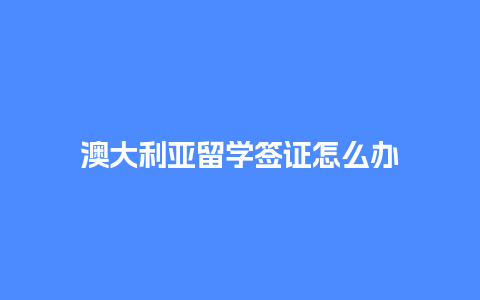 澳大利亚留学签证怎么办